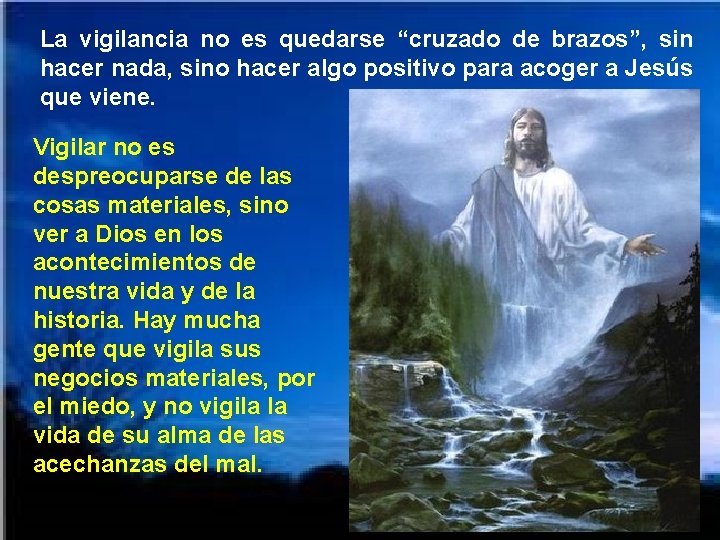 La vigilancia no es quedarse “cruzado de brazos”, sin hacer nada, sino hacer algo positivo para acoger a Jesús que viene.

Vigilar no es despreocuparse de las cosas materiales, sino ver a Dios en los acontecimientos de nuestra vida y de la historia. Hay mucha gente que vigila sus negocios materiales, por el miedo, y no vigila la vida de su alma de las acechanzas del mal.